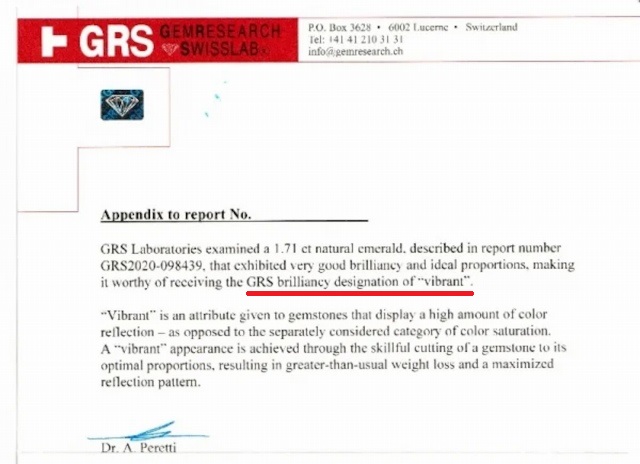 GRS GEMRESEARCH SWISSLAB

P.O. Box 3628 • 6002 Lucerne • Switzerland
Tel: +41 41 210 31 31
info@gemresearch.ch

Appendix to report No. ____

GRS Laboratories examined a 1.71 ct natural emerald, described in report number GRS2020-098439, that exhibited very good brilliancy and ideal proportions, making it worthy of receiving the GRS brilliancy designation of "vibrant".

"Vibrant" is an attribute given to gemstones that display a high amount of color reflection – as opposed to the separately considered category of color saturation. A "vibrant" appearance is achieved through the skillful cutting of a gemstone to its optimal proportions, resulting in greater-than-usual weight loss and a maximized reflection pattern.

Dr. A. Peretti